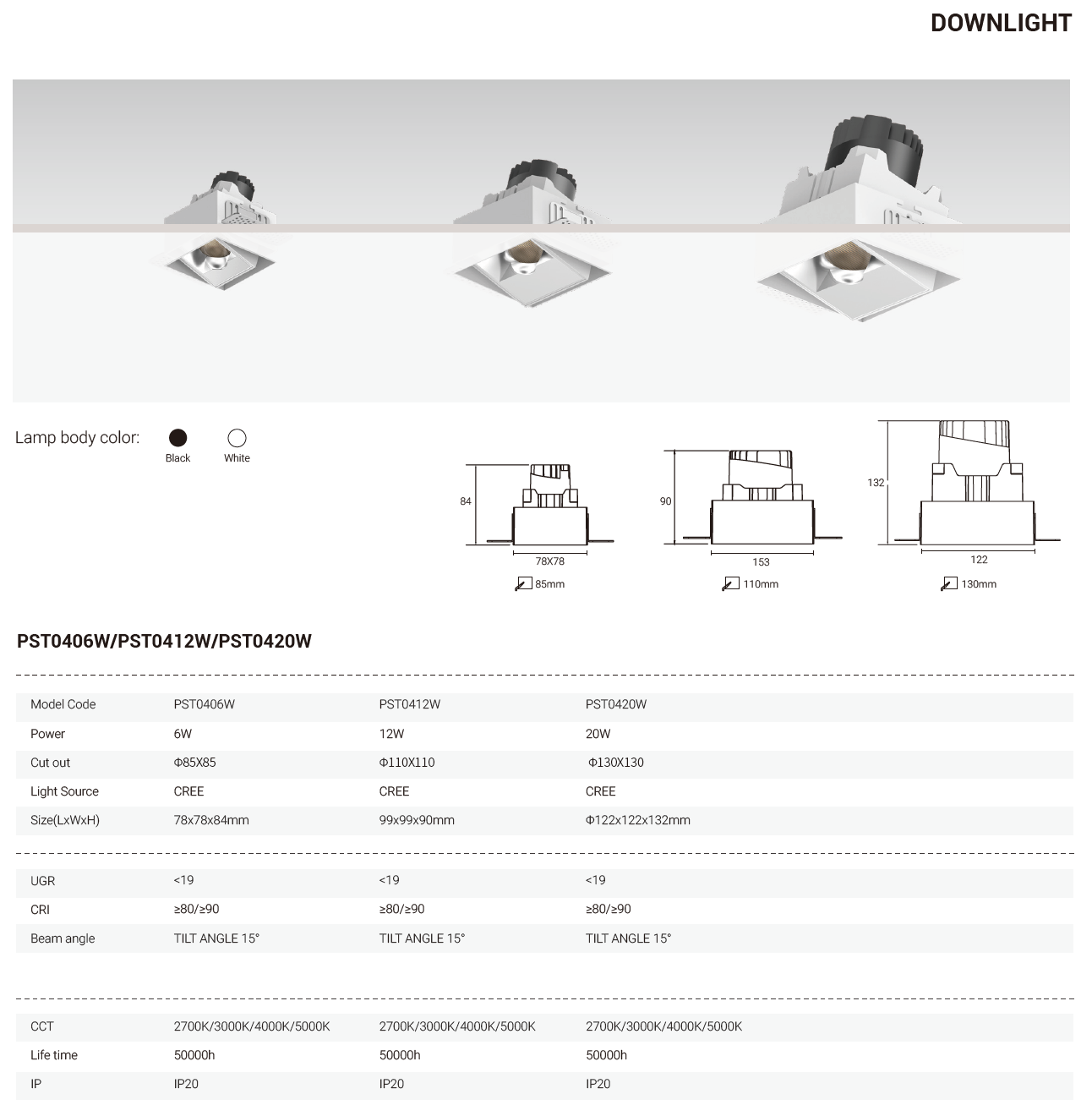 DOWNLIGHT

Lamp body color: Black White

84
78X78
85mm

90
153
110mm

132
122
130mm

PST0406W/PST0412W/PST0420W

| Model Code | PST0406W | PST0412W | PST0420W |
|---|---|---|---|
| Power | 6W | 12W | 20W |
| Cut out | Φ85X85 | Φ110X110 | Φ130X130 |
| Light Source | CREE | CREE | CREE |
| Size(LxWxH) | 78x78x84mm | 99x99x90mm | Φ122x122x132mm |

| UGR | <19 | <19 | <19 |
|---|---|---|---|
| CRI | ≥80/≥90 | ≥80/≥90 | ≥80/≥90 |
| Beam angle | TILT ANGLE 15° | TILT ANGLE 15° | TILT ANGLE 15° |

| CCT | 2700K/3000K/4000K/5000K | 2700K/3000K/4000K/5000K | 2700K/3000K/4000K/5000K |
|---|---|---|---|
| Life time | 50000h | 50000h | 50000h |
| IP | IP20 | IP20 | IP20 |